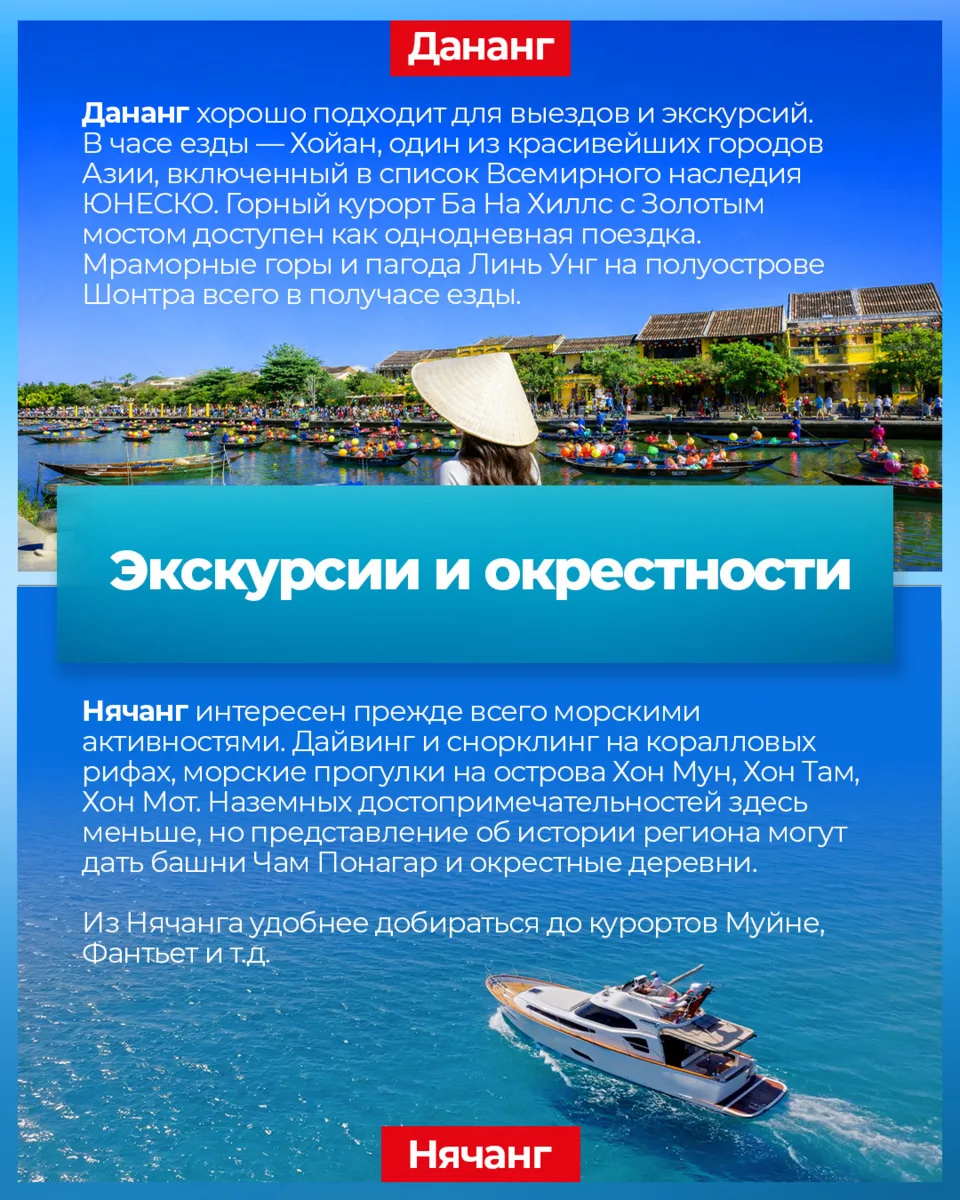 Дананг

Дананг хорошо подходит для выездов и экскурсий. В часе езды — Хойан, один из красивейших городов Азии, включенный в список Всемирного наследия ЮНЕСКО. Горный курорт Ба На Хиллс с Золотым мостом доступен как однодневная поездка. Мраморные горы и пагода Линь Унг на полуострове Шонтра всего в получасе езды.

Экскурсии и окрестности

Нячанг интересен прежде всего морскими активностями. Дайвинг и снорклинг на коралловых рифах, морские прогулки на острова Хон Мун, Хон Там, Хон Мот. Наземных достопримечательностей здесь меньше, но представление об истории региона могут дать башни Чам Понагар и окрестные деревни.

Из Нячанга удобнее добираться до курортов Муйне, Фантьет и т.д.

Нячанг